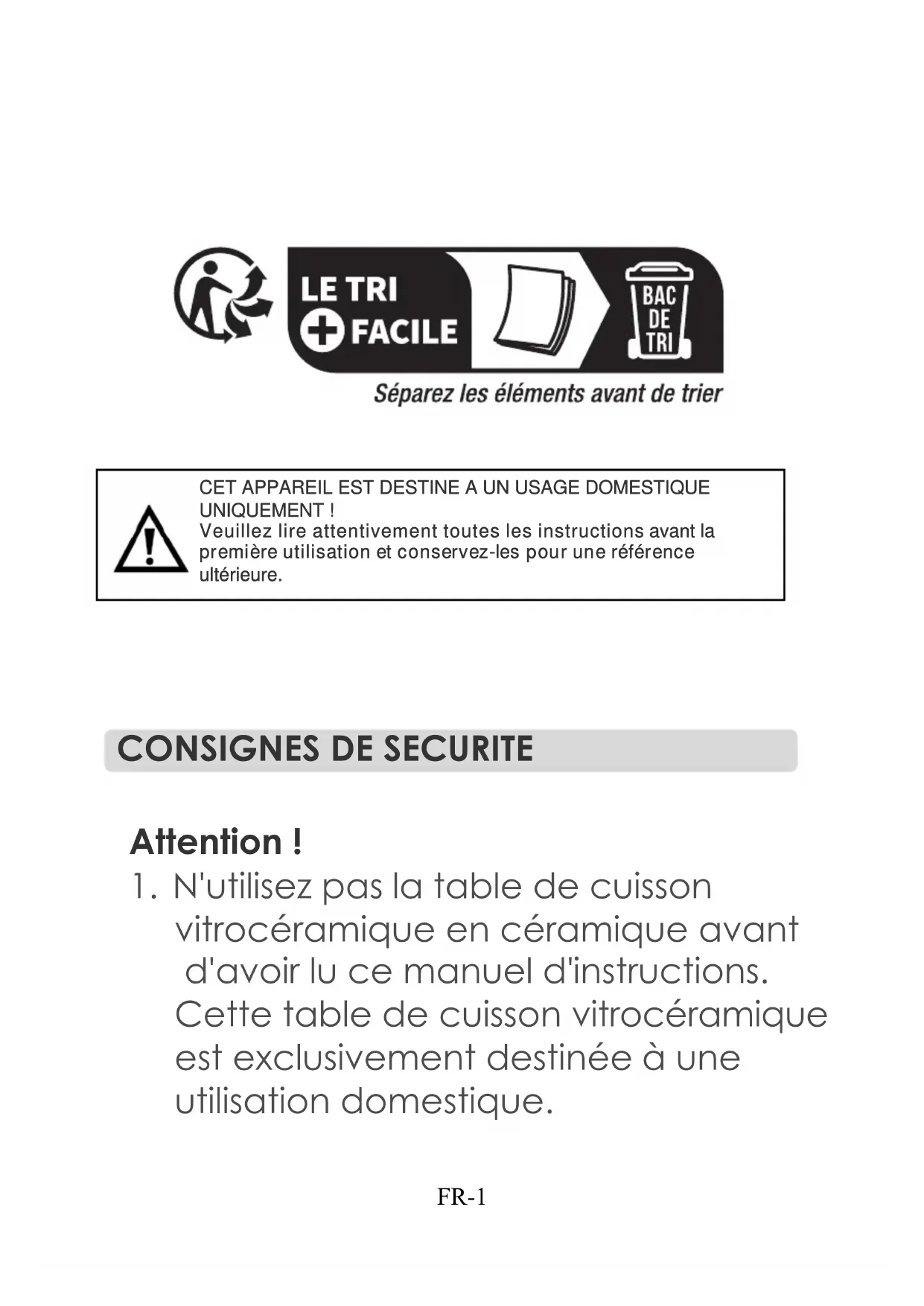 LE TRI
+ FACILE

BAC
DE
TRI

Séparez les éléments avant de trier

CET APPAREIL EST DESTINE A UN USAGE DOMESTIQUE UNIQUEMENT !
Veuillez lire attentivement toutes les instructions avant la première utilisation et conservez-les pour une référence ultérieure.

CONSIGNES DE SECURITE

Attention !
1. N'utilisez pas la table de cuisson vitrocéramique en céramique avant d'avoir lu ce manuel d'instructions. Cette table de cuisson vitrocéramique est exclusivement destinée à une utilisation domestique.

FR-1